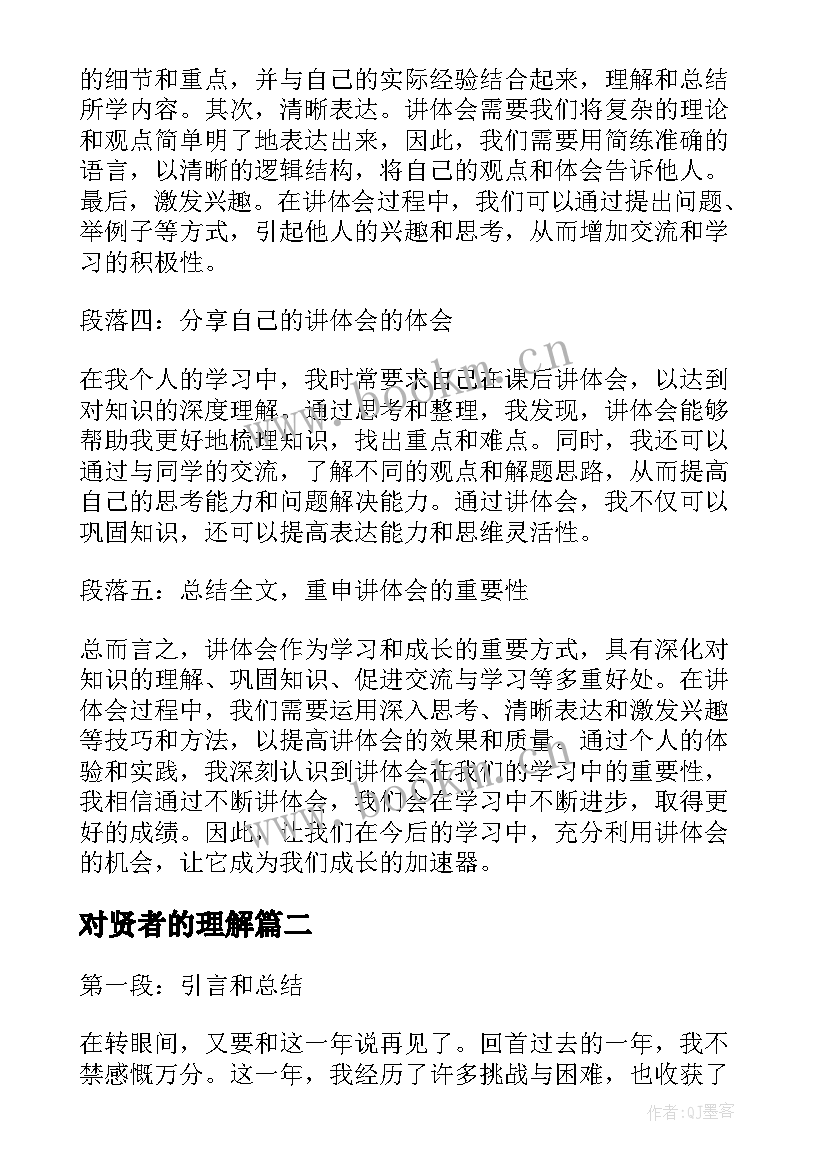 的细节和重点，并与自己的实际经验结合起来，理解和总结所学内容。其次，清晰表达。讲体会需要我们将复杂的理论和观点简单明了地表达出来，因此，我们需要用简练准确的语言，以清晰的逻辑结构，将自己的观点和体会告诉他人。最后，激发兴趣。在讲体会过程中，我们可以通过提出问题、举例子等方式，引起他人的兴趣和思考，从而增加交流和学习的积极性。

段落四：分享自己的讲体会的体会

在我个人的学习中，我时常要求自己在课后讲体会，以达到对知识的深度理解。通过思考和整理，我发现，讲体会能够帮助我更好地梳理知识，找出重点和难点。同时，我还可以通过与同学的交流，了解不同的观点和解题思路，从而提高自己的思考能力和问题解决能力。通过讲体会，我不仅可以巩固知识，还可以提高表达能力和思维灵活性。

段落五：总结全文，重申讲体会的重要性

总而言之，讲体会作为学习和成长的重要方式，具有深化对知识的理解、巩固知识、促进交流与学习等多重好处。在讲体会过程中，我们需要运用深入思考、清晰表达和激发兴趣等技巧和方法，以提高讲体会的效果和质量。通过个人的体验和实践，我深刻认识到讲体会在我们的学习中的重要性，我相信通过不断讲体会，我们会在学习中不断进步，取得更好的成绩。因此，让我们在今后的学习中，充分利用讲体会的机会，让它成为我们成长的加速器。

对贤者的理解篇二

第一段：引言和总结

在转眼间，又要和这一年说再见了。回首过去的一年，我不禁感慨万分。这一年，我经历了许多挑战与困难，也收获了

www.bookm.cn

作者:QJ墨客